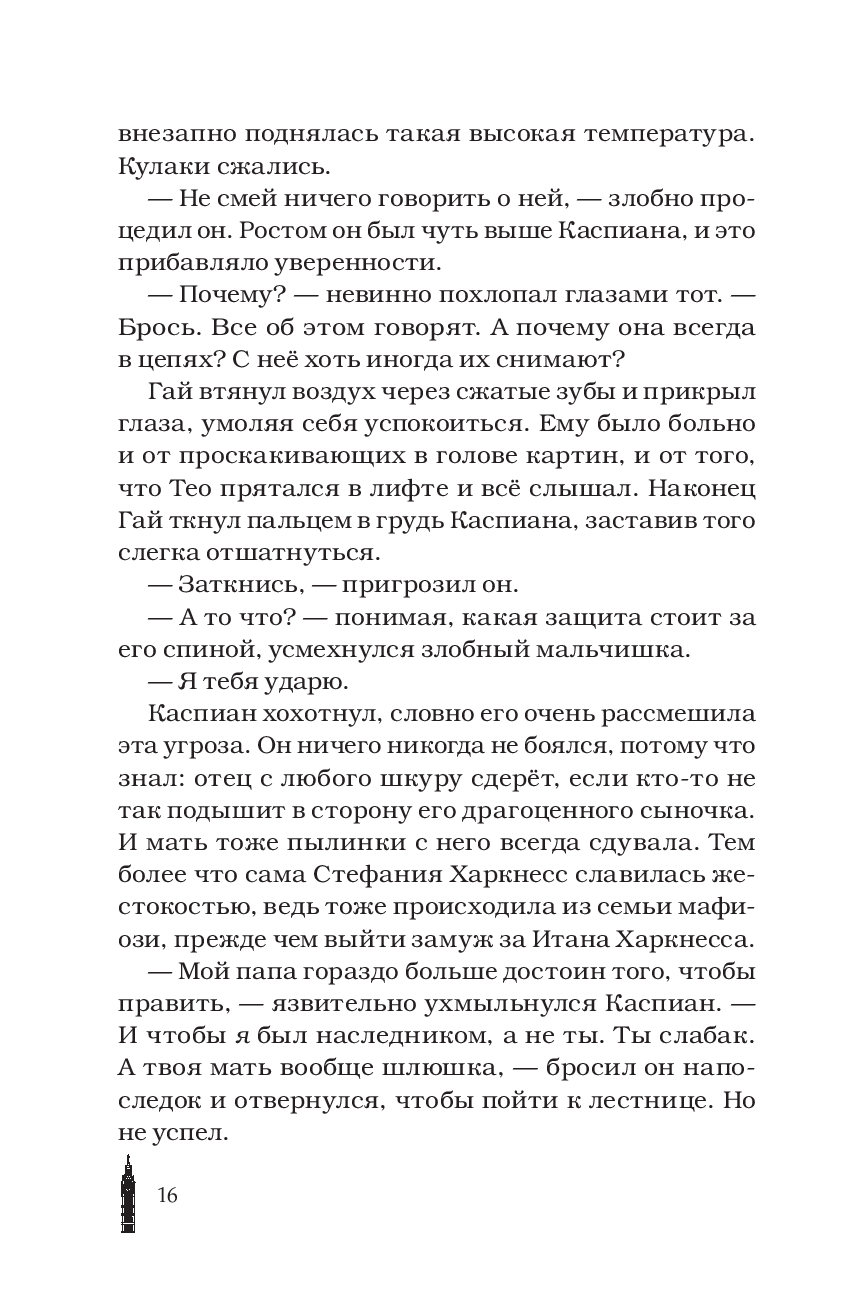 внезапно поднялась такая высокая температура. Кулаки сжались.

— Не смей ничего говорить о ней, — злобно процедил он. Ростом он был чуть выше Каспиана, и это прибавляло уверенности.

— Почему? — невинно похлопал глазами тот. — Брось. Все об этом говорят. А почему она всегда в цепях? С неё хоть иногда их снимают?

Гай втянул воздух через сжатые зубы и прикрыл глаза, умоляя себя успокоиться. Ему было больно и от проскакивающих в голове картин, и от того, что Тео прятался в лифте и всё слышал. Наконец Гай ткнул пальцем в грудь Каспиана, заставив того слегка отшатнуться.

— Заткнись, — пригрозил он.

— А то что? — понимая, какая защита стоит за его спиной, усмехнулся злобный мальчишка.

— Я тебя ударю.

Каспиан хохотнул, словно его очень рассмешила эта угроза. Он ничего никогда не боялся, потому что знал: отец с любого шкуру сдерёт, если кто-то не так подышит в сторону его драгоценного сыночка. И мать тоже пылинки с него всегда сдувала. Тем более что сама Стефания Харкнесс славилась жестокостью, ведь тоже происходила из семьи мафиози, прежде чем выйти замуж за Итана Харкнесса.

— Мой папа гораздо больше достоин того, чтобы править, — язвительно ухмыльнулся Каспиан. — И чтобы я был наследником, а не ты. Ты слабак. А твоя мать вообще шлюшка, — бросил он напоследок и отвернулся, чтобы пойти к лестнице. Но не успел.

16